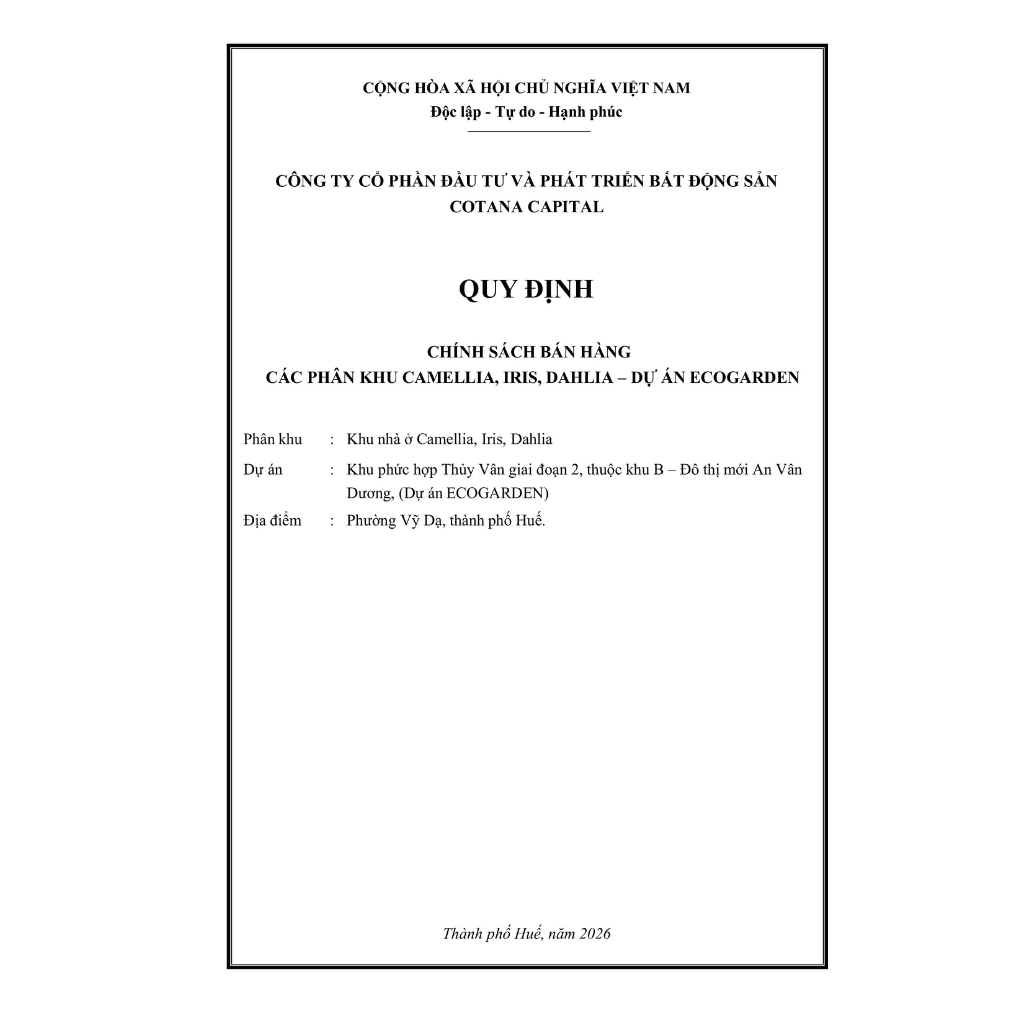 CỘNG HÒA XÃ HỘI CHỦ NGHĨA VIỆT NAM
Độc lập - Tự do - Hạnh phúc

CÔNG TY CỔ PHẦN ĐẦU TƯ VÀ PHÁT TRIỂN BẤT ĐỘNG SẢN
COTANA CAPITAL

QUY ĐỊNH

CHÍNH SÁCH BÁN HÀNG
CÁC PHÂN KHU CAMELLIA, IRIS, DAHLIA – DỰ ÁN ECOGARDEN

Phân khu : Khu nhà ở Camellia, Iris, Dahlia

Dự án : Khu phức hợp Thủy Vân giai đoạn 2, thuộc khu B – Đô thị mới An Vân Dương, (Dự án ECOGARDEN)

Địa điểm : Phường Vỹ Dạ, thành phố Huế.

Thành phố Huế, năm 2026